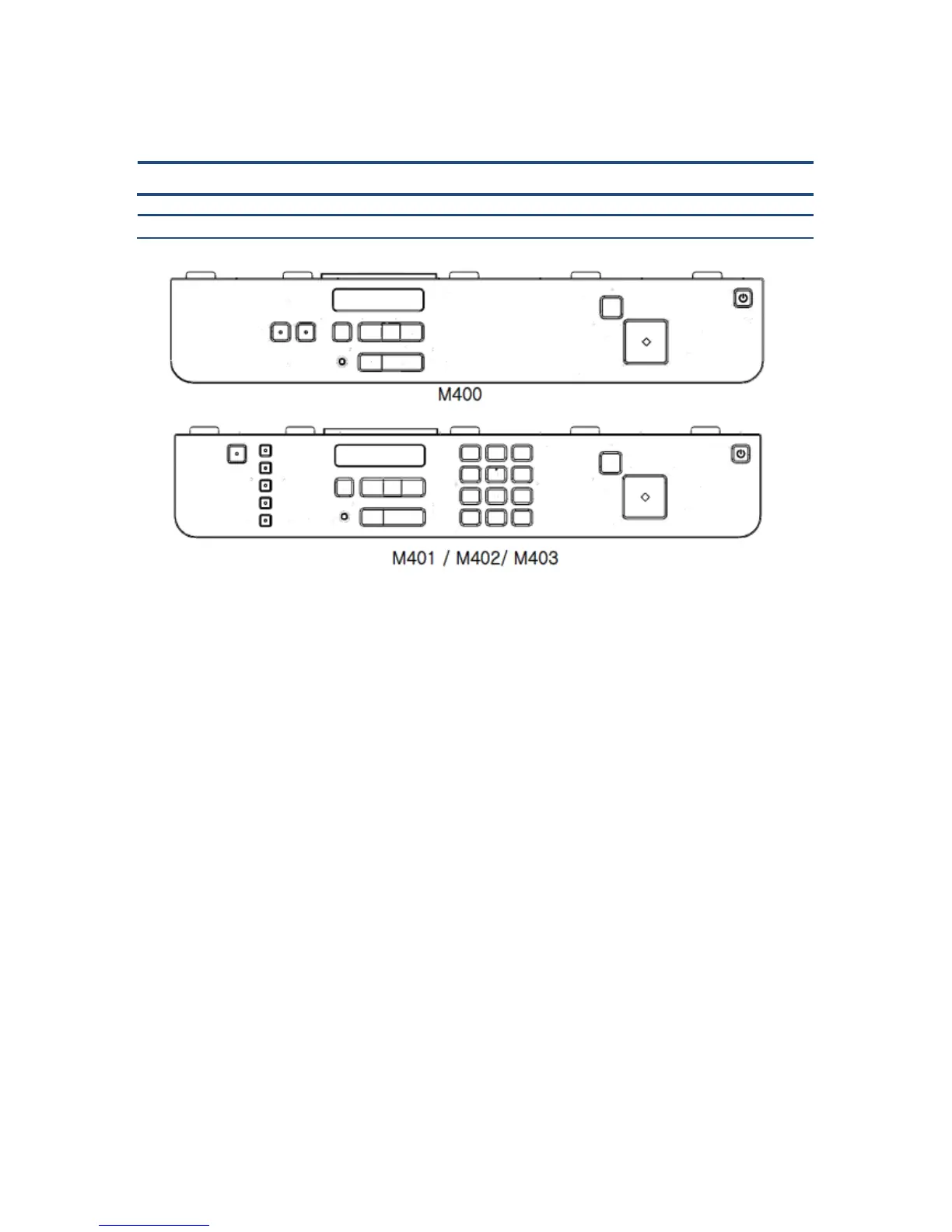 M400

M401 / M402/ M403